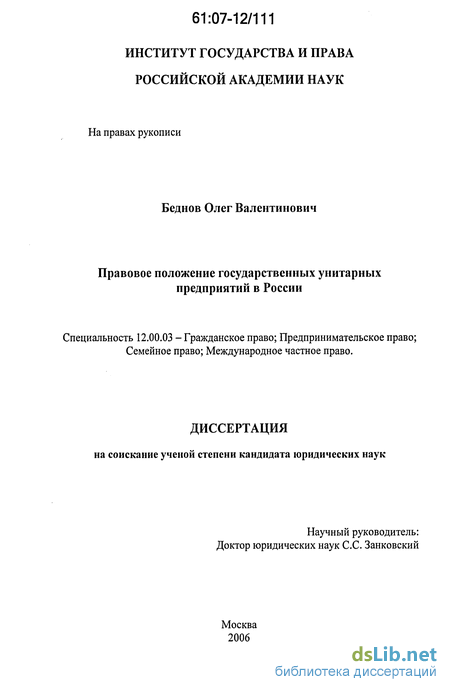 61:07-12/111

ИНСТИТУТ ГОСУДАРСТВА И ПРАВА

РОССИЙСКОЙ АКАДЕМИИ НАУК

На правах рукописи

Беднов Олег Валентинович

Правовое положение государственных унитарных предприятий в России

Специальность 12.00.03 – Гражданское право; Предпринимательское право; Семейное право; Международное частное право.

ДИССЕРТАЦИЯ

на соискание ученой степени кандидата юридических наук

Научный руководитель:
Доктор юридических наук С.С. Занковский

Москва
2006

dsLib.net
библиотека диссертаций